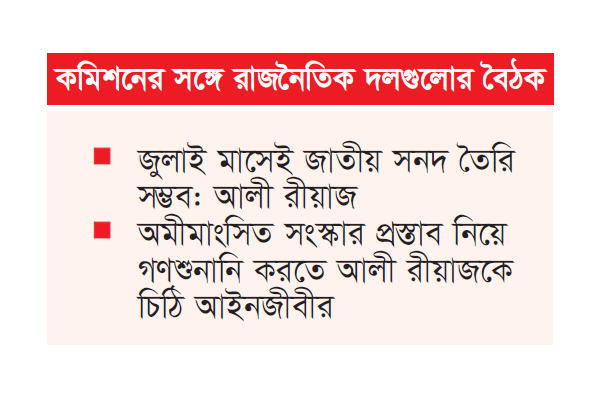 কমিশনের সঙ্গে রাজনৈতিক দলগুলোর বৈঠক

■ জুলাই মাসেই জাতীয় সনদ তৈরি সম্ভব: আলী রীয়াজ

■ অমীমাংসিত সংস্কার প্রস্তাব নিয়ে গণশুনানি করতে আলী রীয়াজকে চিঠি আইনজীবীর